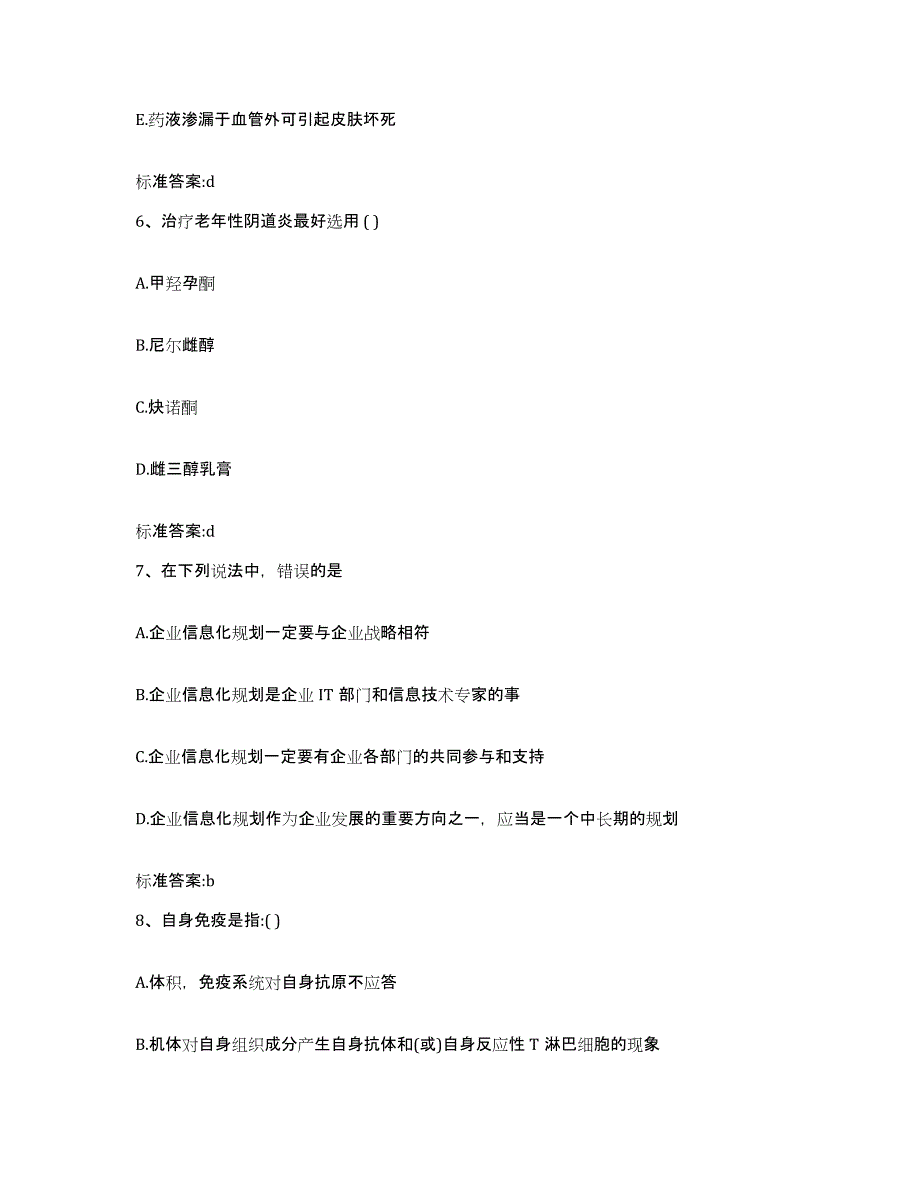 E.药液渗漏于血管外可引起皮肤坏死

标准答案:d

6、治疗老年性阴道炎最好选用 ( )

A.甲羟孕酮

B.尼尔雌醇

C.炔诺酮

D.雌三醇乳膏

标准答案:d

7、在下列说法中，错误的是

A.企业信息化规划一定要与企业战略相符

B.企业信息化规划是企业 IT 部门和信息技术专家的事

C.企业信息化规划一定要有企业各部门的共同参与和支持

D.企业信息化规划作为企业发展的重要方向之一，应当是一个中长期的规划

标准答案:b

8、自身免疫是指:( )

A.体积，免疫系统对自身抗原不应答

B.机体对自身组织成分产生自身抗体和(或)自身反应性 T 淋巴细胞的现象